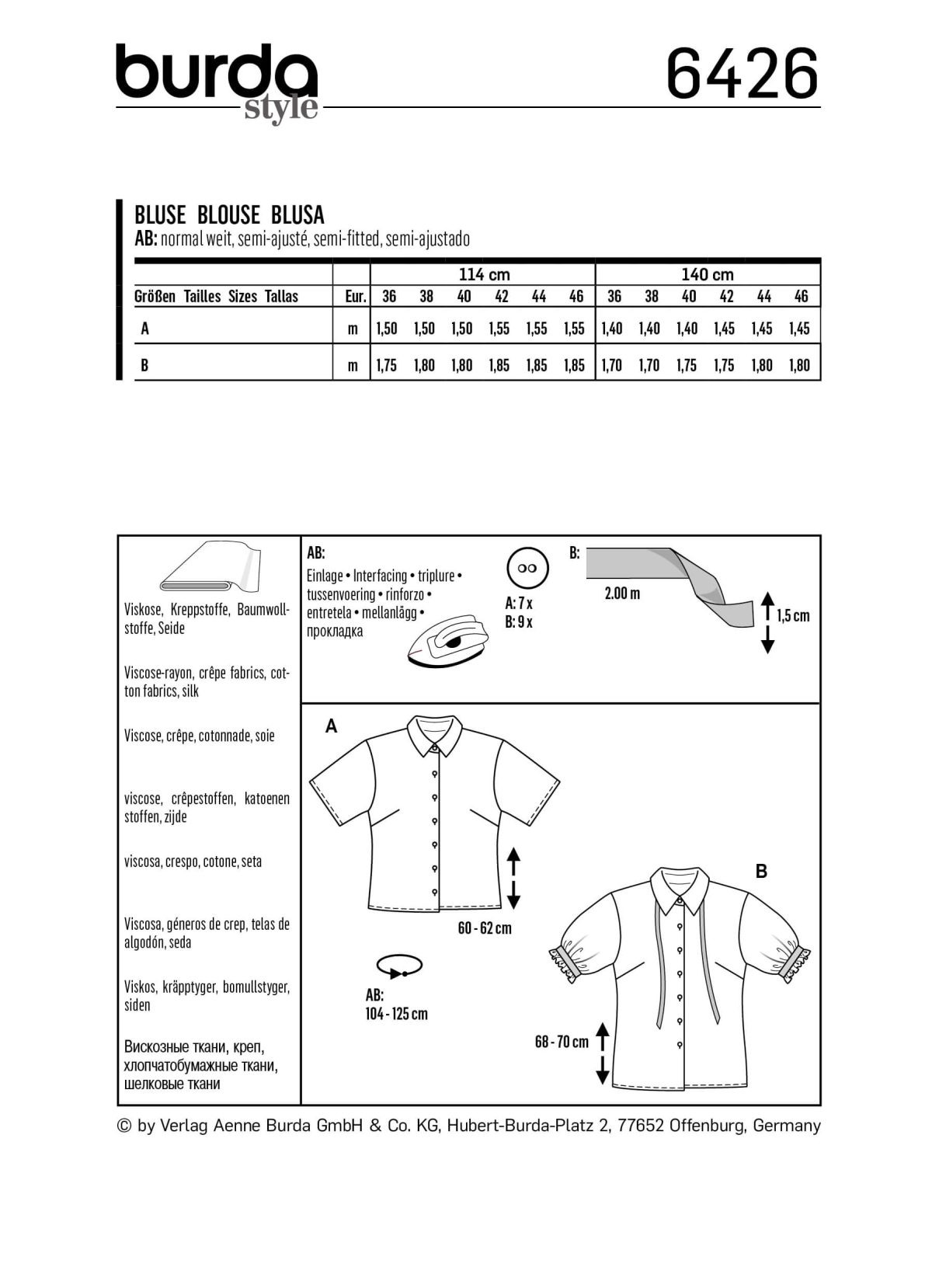 burda style

6426

BLUSE BLOUSE BLUSA
AB: normal weit, semi-ajusté, semi-fitted, semi-ajustado

| | | 114 cm | | | | | | 140 cm | | | | | |
|---|---|---|---|---|---|---|---|---|---|---|---|---|---|
| Größen Tailles Sizes Tallas | Eur. | 36 | 38 | 40 | 42 | 44 | 46 | 36 | 38 | 40 | 42 | 44 | 46 |
| A | m | 1,50 | 1,50 | 1,50 | 1,55 | 1,55 | 1,55 | 1,40 | 1,40 | 1,40 | 1,45 | 1,45 | 1,45 |
| B | m | 1,75 | 1,80 | 1,80 | 1,85 | 1,85 | 1,85 | 1,70 | 1,70 | 1,75 | 1,75 | 1,80 | 1,80 |

Viskose, Kreppstoffe, Baumwollstoffe, Seide

Viscose-rayon, crêpe fabrics, cotton fabrics, silk

Viscose, crêpe, cotonnade, soie

viscose, crêpestoffen, katoenen stoffen, zijde

viscosa, crespo, cotone, seta

Viscosa, géneros de crep, telas de algodón, seda

Viskos, kräpptyger, bomullstyger, siden

Вискозные ткани, креп, хлопчатобумажные ткани, шелковые ткани

AB:
Einlage • Interfacing • triplure • tussenvoering • rinforzo • entretela • mellanlägg • прокладка

A: 7 x
B: 9 x

B:
2.00 m
1,5 cm

A

60 - 62 cm

AB:
104 - 125 cm

B

68 - 70 cm

© by Verlag Aenne Burda GmbH & Co. KG, Hubert-Burda-Platz 2, 77652 Offenburg, Germany